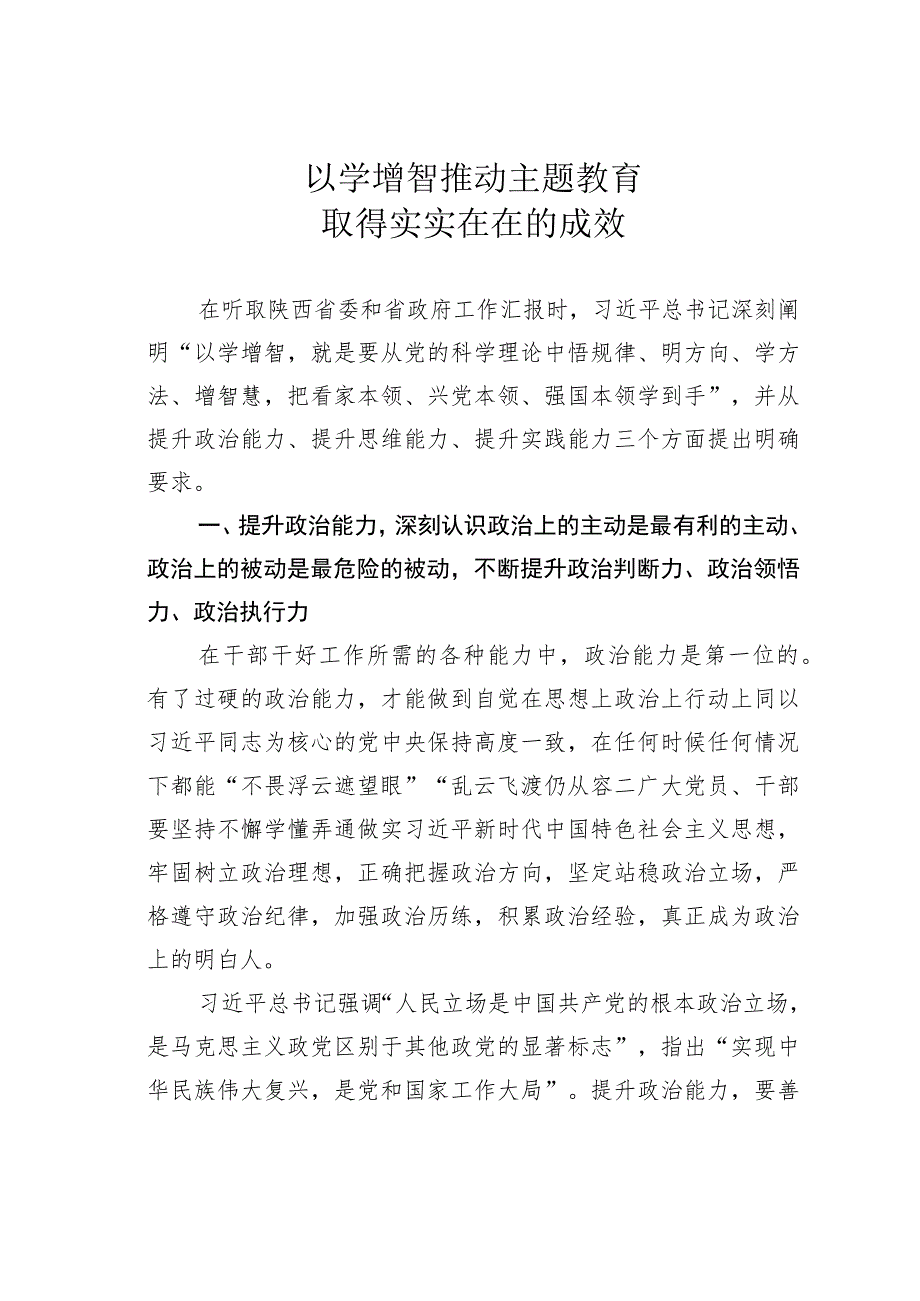 以学增智推动主题教育
取得实实在在的成效

在听取陕西省委和省政府工作汇报时，习近平总书记深刻阐明“以学增智，就是要从党的科学理论中悟规律、明方向、学方法、增智慧，把看家本领、兴党本领、强国本领学到手”，并从提升政治能力、提升思维能力、提升实践能力三个方面提出明确要求。

一、提升政治能力，深刻认识政治上的主动是最有利的主动、政治上的被动是最危险的被动，不断提升政治判断力、政治领悟力、政治执行力

在干部干好工作所需的各种能力中，政治能力是第一位的。有了过硬的政治能力，才能做到自觉在思想上政治上行动上同以习近平同志为核心的党中央保持高度一致，在任何时候任何情况下都能“不畏浮云遮望眼”“乱云飞渡仍从容二广大党员、干部要坚持不懈学懂弄通做实习近平新时代中国特色社会主义思想，牢固树立政治理想，正确把握政治方向，坚定站稳政治立场，严格遵守政治纪律，加强政治历练，积累政治经验，真正成为政治上的明白人。

习近平总书记强调“人民立场是中国共产党的根本政治立场，是马克思主义政党区别于其他政党的显著标志”，指出“实现中华民族伟大复兴，是党和国家工作大局”。提升政治能力，要善